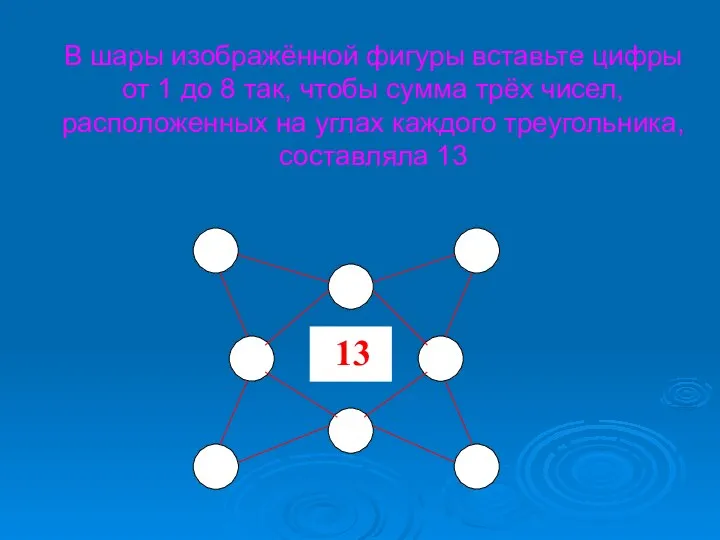 В шары изображённой фигуры вставьте цифры от 1 до 8 так, чтобы сумма трёх чисел, расположенных на углах каждого треугольника, составляла 13

13